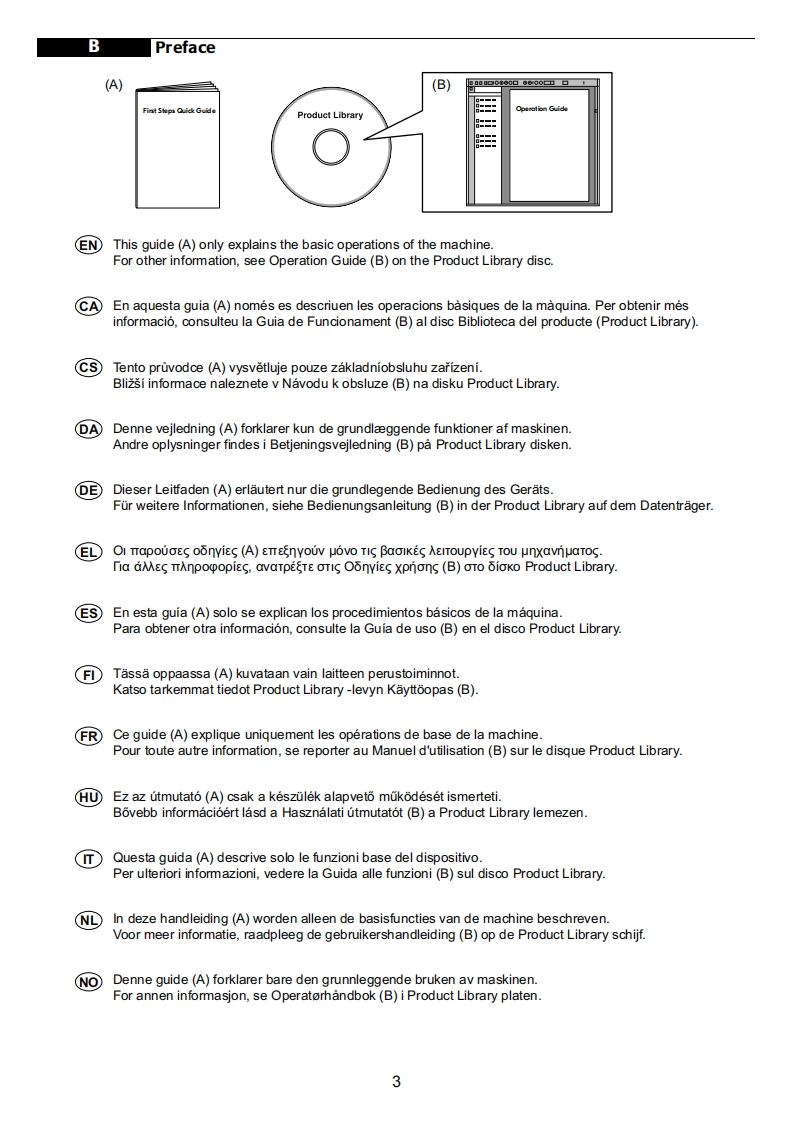 B Preface

(A)

First Steps Quick Guide

Product Library

(B)

Operation Guide

EN This guide (A) only explains the basic operations of the machine. For other information, see Operation Guide (B) on the Product Library disc.

CA En aquesta guia (A) només es descriuen les operacions bàsiques de la màquina. Per obtenir més informació, consulteu la Guia de Funcionament (B) al disc Biblioteca del producte (Product Library).

CS Tento průvodce (A) vysvětluje pouze základníobsluhu zařízení. Bližší informace naleznete v Návodu k obsluze (B) na disku Product Library.

DA Denne vejledning (A) forklarer kun de grundlæggende funktioner af maskinen. Andre oplysninger findes i Betjeningsvejledning (B) på Product Library disken.

DE Dieser Leitfaden (A) erläutert nur die grundlegende Bedienung des Geräts. Für weitere Informationen, siehe Bedienungsanleitung (B) in der Product Library auf dem Datenträger.

EL Οι παρούσες οδηγίες (A) επεξηγούν μόνο τις βασικές λειτουργίες του μηχανήματος. Για άλλες πληροφορίες, ανατρέξτε στις Οδηγίες χρήσης (B) στο δίσκο Product Library.

ES En esta guía (A) solo se explican los procedimientos básicos de la máquina. Para obtener otra información, consulte la Guía de uso (B) en el disco Product Library.

FI Tässä oppaassa (A) kuvataan vain laitteen perustoiminnot. Katso tarkemmat tiedot Product Library -levyn Käyttöopas (B).

FR Ce guide (A) explique uniquement les opérations de base de la machine. Pour toute autre information, se reporter au Manuel d'utilisation (B) sur le disque Product Library.

HU Ez az útmutató (A) csak a készülék alapvető működését ismerteti. Bővebb információért lásd a Használati útmutatót (B) a Product Library lemezen.

IT Questa guida (A) descrive solo le funzioni base del dispositivo. Per ulteriori informazioni, vedere la Guida alle funzioni (B) sul disco Product Library.

NL In deze handleiding (A) worden alleen de basisfuncties van de machine beschreven. Voor meer informatie, raadpleeg de gebruikershandleiding (B) op de Product Library schijf.

NO Denne guide (A) forklarer bare den grunnleggende bruken av maskinen. For annen informasjon, se Operatørhåndbok (B) i Product Library platen.

3